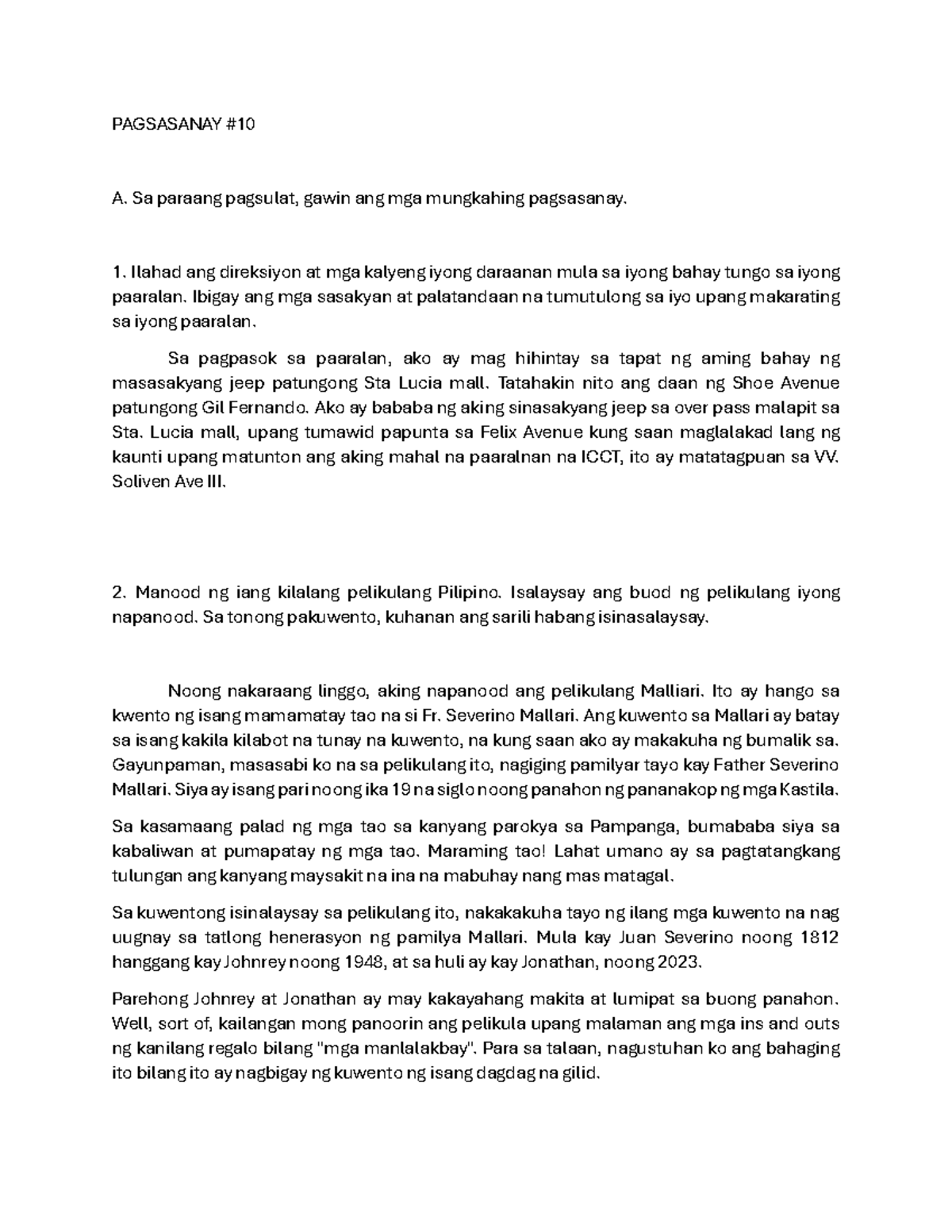 PAGSASANAY #10

A. Sa paraang pagsulat, gawin ang mga mungkahing pagsasanay.

1. Ilahad ang direksiyon at mga kalyeng iyong daraanan mula sa iyong bahay tungo sa iyong paaralan. Ibigay ang mga sasakyan at palatandaan na tumutulong sa iyo upang makarating sa iyong paaralan.

Sa pagpasok sa paaralan, ako ay mag hihintay sa tapat ng aming bahay ng masasakyang jeep patungong Sta Lucia mall. Tatahakin nito ang daan ng Shoe Avenue patungong Gil Fernando. Ako ay bababa ng aking sinasakyang jeep sa over pass malapit sa Sta. Lucia mall, upang tumawid papunta sa Felix Avenue kung saan maglalakad lang ng kaunti upang matunton ang aking mahal na paaralnan na ICCT, ito ay matatagpuan sa VV. Soliven Ave III.

2. Manood ng iang kilalang pelikulang Pilipino. Isalaysay ang buod ng pelikulang iyong napanood. Sa tonong pakuwento, kuhanan ang sarili habang isinasalaysay.

Noong nakaraang linggo, aking napanood ang pelikulang Malliari. Ito ay hango sa kwento ng isang mamamatay tao na si Fr. Severino Mallari. Ang kuwento sa Mallari ay batay sa isang kakila kilabot na tunay na kuwento, na kung saan ako ay makakuha ng bumalik sa. Gayunpaman, masasabi ko na sa pelikulang ito, nagiging pamilyar tayo kay Father Severino Mallari. Siya ay isang pari noong ika 19 na siglo noong panahon ng pananakop ng mga Kastila.

Sa kasamaang palad ng mga tao sa kanyang parokya sa Pampanga, bumababa siya sa kabaliwan at pumapatay ng mga tao. Maraming tao! Lahat umano ay sa pagtatangkang tulungan ang kanyang maysakit na ina na mabuhay nang mas matagal.

Sa kuwentong isinalaysay sa pelikulang ito, nakakakuha tayo ng ilang mga kuwento na nag uugnay sa tatlong henerasyon ng pamilya Mallari. Mula kay Juan Severino noong 1812 hanggang kay Johnrey noong 1948, at sa huli ay kay Jonathan, noong 2023.

Parehong Johnrey at Jonathan ay may kakayahang makita at lumipat sa buong panahon. Well, sort of, kailangan mong panoorin ang pelikula upang malaman ang mga ins and outs ng kanilang regalo bilang "mga manlalakbay". Para sa talaan, nagustuhan ko ang bahaging ito bilang ito ay nagbigay ng kuwento ng isang dagdag na gilid.